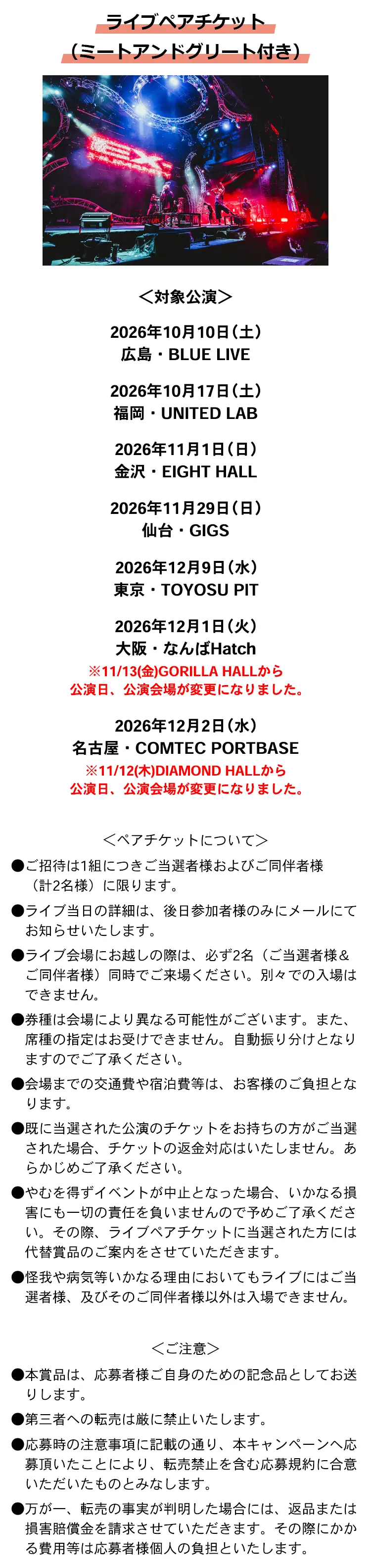 ライブペアチケット
（ミートアンドグリート付き）

＜対象公演＞

2026年10月10日（土）
広島・BLUE LIVE

2026年10月17日（土）
福岡・UNITED LAB

2026年11月1日（日）
金沢・EIGHT HALL

2026年11月29日（日）
仙台・GIGS

2026年12月9日（水）
東京・TOYOSU PIT

2026年12月1日（火）
大阪・なんばHatch
※11/13(金)GORILLA HALLから
公演日、公演会場が変更になりました。

2026年12月2日（水）
名古屋・COMTEC PORTBASE
※11/12(木)DIAMOND HALLから
公演日、公演会場が変更になりました。

＜ペアチケットについて＞

●ご招待は1組につきご当選者様およびご同伴者様（計2名様）に限ります。

●ライブ当日の詳細は、後日参加者様のみにメールにてお知らせいたします。

●ライブ会場にお越しの際は、必ず2名（ご当選者様＆ご同伴者様）同時でご来場ください。別々での入場はできません。

●券種は会場により異なる可能性がございます。また、席種の指定はお受けできません。自動振り分けとなりますのでご了承ください。

●会場までの交通費や宿泊費等は、お客様のご負担となります。

●既に当選された公演のチケットをお持ちの方がご当選された場合、チケットの返金対応はいたしません。あらかじめご了承ください。

●やむを得ずイベントが中止となった場合、いかなる損害にも一切の責任を負いませんので予めご了承ください。その際、ライブペアチケットに当選された方には代替賞品のご案内をさせていただきます。

●怪我や病気等いかなる理由においてもライブにはご当選者様、及びそのご同伴者様以外は入場できません。

＜ご注意＞

●本賞品は、応募者様ご自身のための記念品としてお送りします。

●第三者への転売は厳に禁止いたします。

●応募時の注意事項に記載の通り、本キャンペーンへ応募頂いたことにより、転売禁止を含む応募規約に合意いただいたものとみなします。

●万が一、転売の事実が判明した場合には、返品または損害賠償金を請求させていただきます。その際にかかる費用等は応募者様個人の負担といたします。